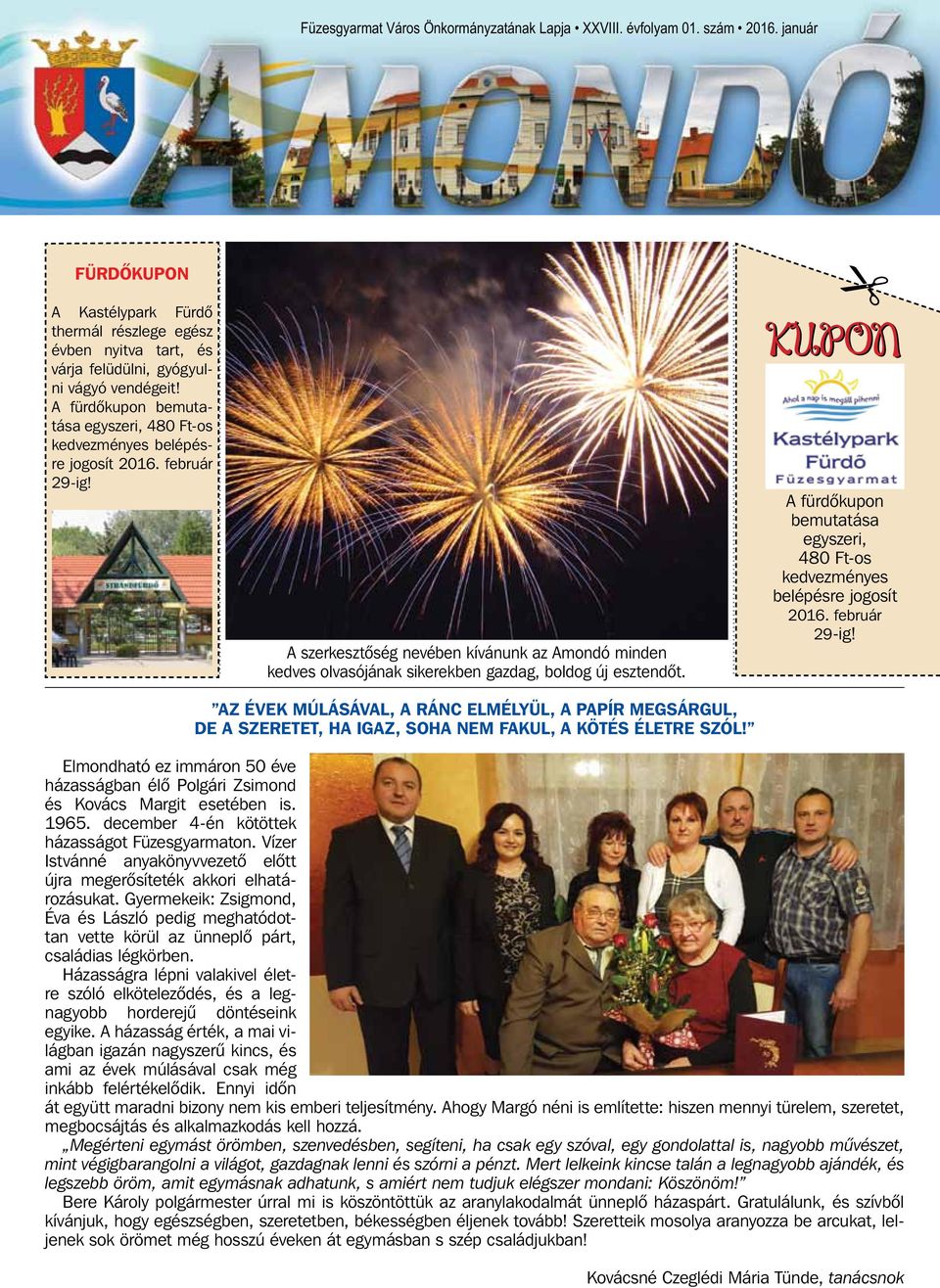 Füzesgyarmat Város Önkormányzatának Lapja • XXVIII. évfolyam 01. szám • 2016. január

AMONDÓ

FÜRDŐKUPON

A Kastélypark Fürdő thermál részlege egész évben nyitva tart, és várja felüdülni, gyógyulni vágyó vendégeit! A fürdőkupon bemutatása egyszeri, 480 Ft-os kedvezményes belépésre jogosít 2016. február 29-ig!

STRANDFÜRDŐ

A szerkesztőség nevében kívánunk az Amondó minden kedves olvasójának sikerekben gazdag, boldog új esztendőt.

KUPON

Ahol a nap is megáll pihenni

Kastélypark Fürdő Füzesgyarmat

A fürdőkupon bemutatása egyszeri, 480 Ft-os kedvezményes belépésre jogosít 2016. február 29-ig!

"AZ ÉVEK MÚLÁSÁVAL, A RÁNC ELMÉLYÜL, A PAPÍR MEGSÁRGUL, DE A SZERETET, HA IGAZ, SOHA NEM FAKUL, A KÖTÉS ÉLETRE SZÓL!"

Elmondható ez immáron 50 éve házasságban élő Polgári Zsimond és Kovács Margit esetében is. 1965. december 4-én kötöttek házasságot Füzesgyarmaton. Vízer Istvánné anyakönyvvezető előtt újra megerősítették akkori elhatározásukat. Gyermekeik: Zsigmond, Éva és László pedig meghatódottan vette körül az ünneplő párt, családias légkörben.

Házasságra lépni valakivel életre szóló elköteleződés, és a legnagyobb horderejű döntéseink egyike. A házasság érték, a mai világban igazán nagyszerű kincs, és ami az évek múlásával csak még inkább felértékelődik. Ennyi időn át együtt maradni bizony nem kis emberi teljesítmény. Ahogy Margó néni is említette: hiszen mennyi türelem, szeretet, megbocsájtás és alkalmazkodás kell hozzá.

„Megérteni egymást örömben, szenvedésben, segíteni, ha csak egy szóval, egy gondolattal is, nagyobb művészet, mint végigbarangolni a világot, gazdagnak lenni és szórni a pénzt. Mert lelkeink kincse talán a legnagyobb ajándék, és legszebb öröm, amit egymásnak adhatunk, s amiért nem tudjuk elégszer mondani: Köszönöm!"

Bere Károly polgármester úrral mi is köszöntöttük az aranylakodalmát ünneplő házaspárt. Gratulálunk, és szívből kívánjuk, hogy egészségben, szeretetben, békességben éljenek tovább! Szeretteik mosolya aranyozza be arcukat, leljenek sok örömet még hosszú éveken át egymásban s szép családjukban!

Kovácsné Czeglédi Mária Tünde, tanácsnok